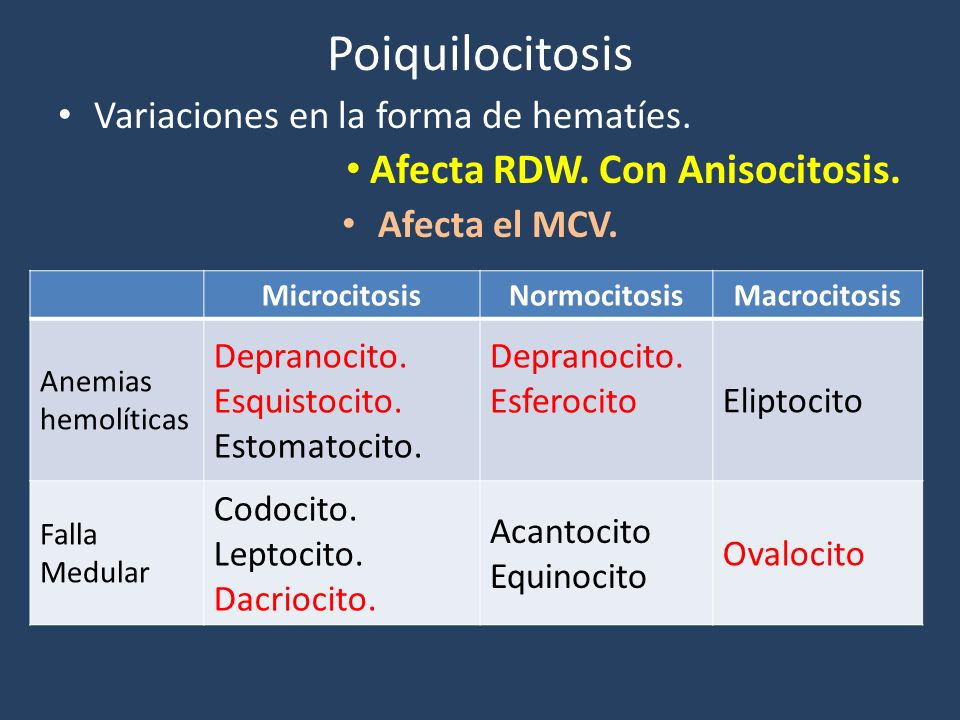 Poiquilocitosis

• Variaciones en la forma de hematíes.

• Afecta RDW. Con Anisocitosis.

• Afecta el MCV.

| | Microcitosis | Normocitosis | Macrocitosis |
|---|---|---|---|
| Anemias hemolíticas | Depranocito. Esquistocito. Estomatocito. | Depranocito. Esferocito | Eliptocito |
| Falla Medular | Codocito. Leptocito. Dacriocito. | Acantocito Equinocito | Ovalocito |